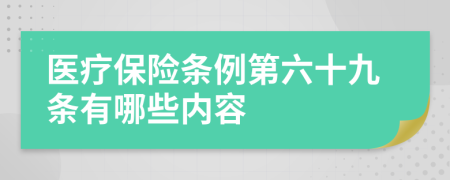 医疗保险条例第六十九条有哪些内容